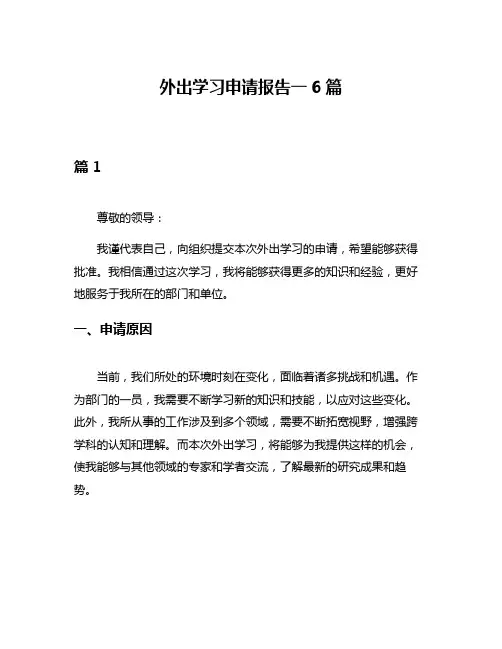 外出学习申请报告一 6 篇

篇 1

尊敬的领导：

我谨代表自己，向组织提交本次外出学习的申请，希望能够获得批准。我相信通过这次学习，我将能够获得更多的知识和经验，更好地服务于我所在的部门和单位。

一、申请原因

当前，我们所处的环境时刻在变化，面临着诸多挑战和机遇。作为部门的一员，我需要不断学习新的知识和技能，以应对这些变化。此外，我所从事的工作涉及到多个领域，需要不断拓宽视野，增强跨学科的认知和理解。而本次外出学习，将能够为我提供这样的机会，使我能够与其他领域的专家和学者交流，了解最新的研究成果和趋势。